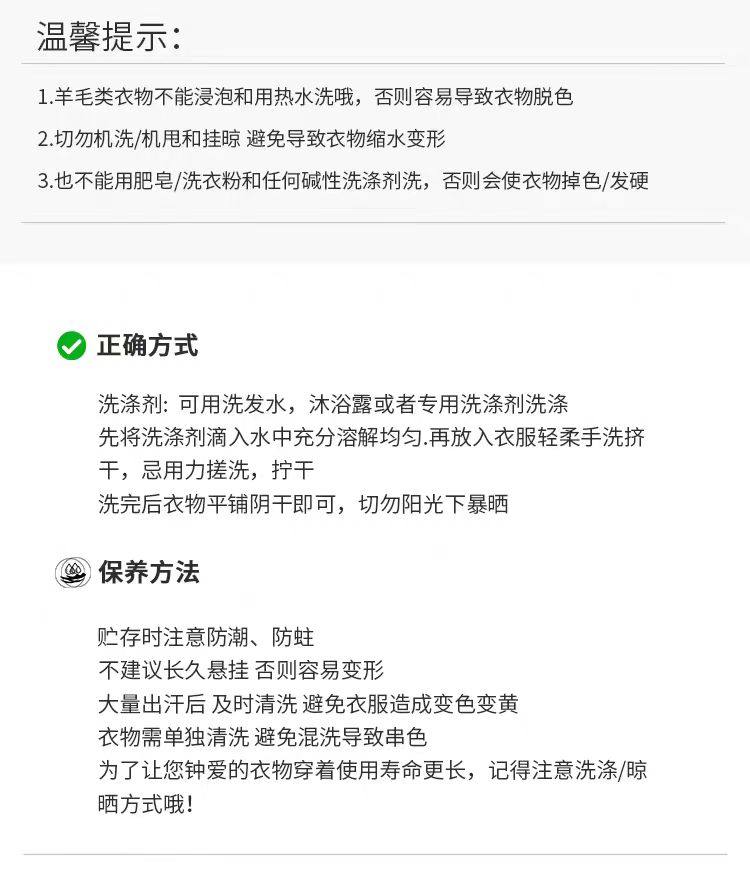 温馨提示:

1.羊毛类衣物不能浸泡和用热水洗哦，否则容易导致衣物脱色

2.切勿机洗/机甩和挂晾 避免导致衣物缩水变形

3.也不能用肥皂/洗衣粉和任何碱性洗涤剂洗，否则会使衣物掉色/发硬

正确方式

洗涤剂: 可用洗发水，沐浴露或者专用洗涤剂洗涤
先将洗涤剂滴入水中充分溶解均匀.再放入衣服轻柔手洗挤干，忌用力搓洗，拧干
洗完后衣物平铺阴干即可，切勿阳光下暴晒

保养方法

贮存时注意防潮、防蛀
不建议长久悬挂 否则容易变形
大量出汗后 及时清洗 避免衣服造成变色变黄
衣物需单独清洗 避免混洗导致串色
为了让您钟爱的衣物穿着使用寿命更长，记得注意洗涤/晾晒方式哦!